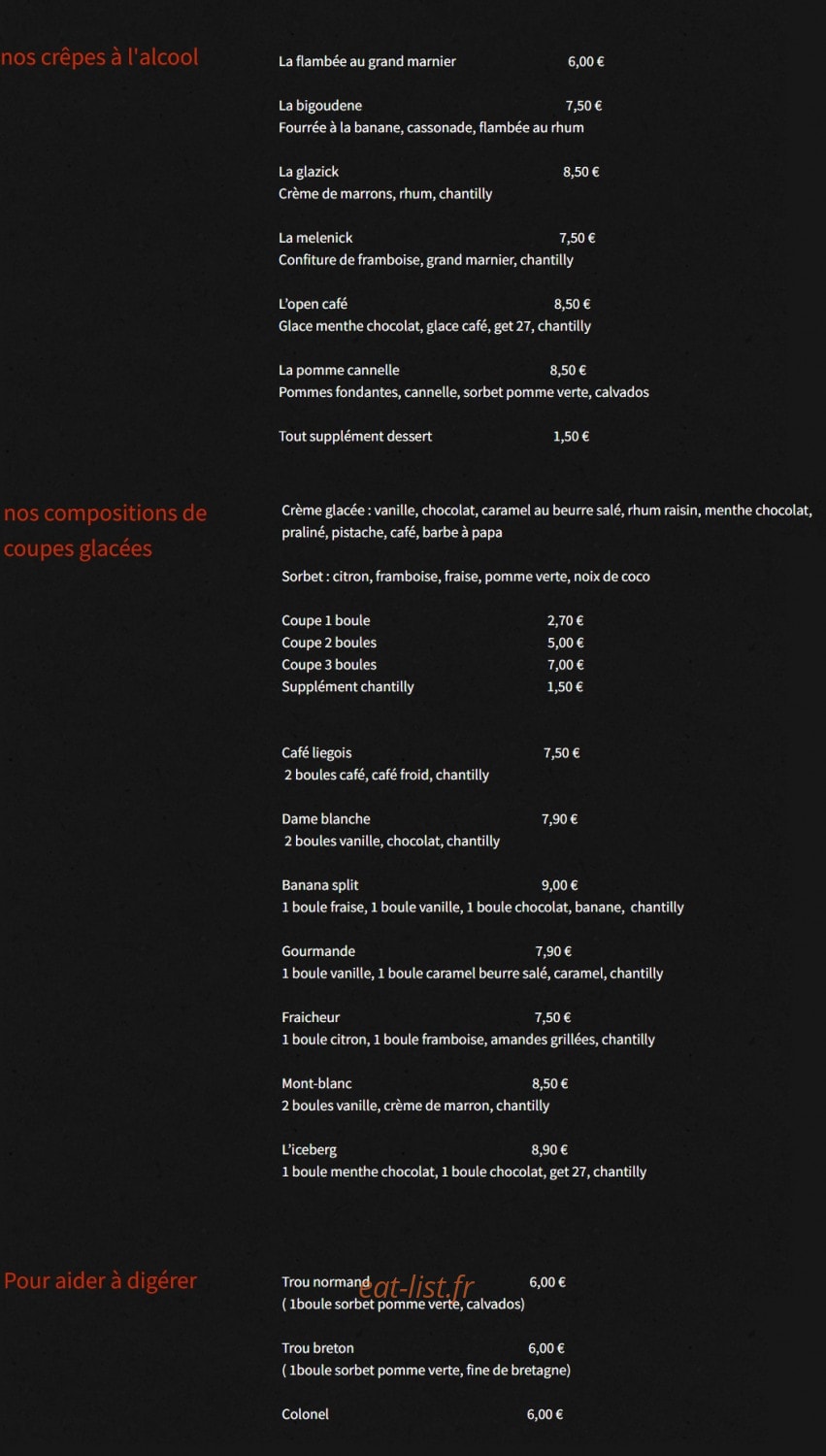 nos crêpes à l'alcool

La flambée au grand marnier 6,00 €

La bigoudene 7,50 €
Fourrée à la banane, cassonade, flambée au rhum

La glazick 8,50 €
Crème de marrons, rhum, chantilly

La melenick 7,50 €
Confiture de framboise, grand marnier, chantilly

L'open café 8,50 €
Glace menthe chocolat, glace café, get 27, chantilly

La pomme cannelle 8,50 €
Pommes fondantes, cannelle, sorbet pomme verte, calvados

Tout supplément dessert 1,50 €

nos compositions de coupes glacées

Crème glacée : vanille, chocolat, caramel au beurre salé, rhum raisin, menthe chocolat, praliné, pistache, café, barbe à papa

Sorbet : citron, framboise, fraise, pomme verte, noix de coco

Coupe 1 boule 2,70 €
Coupe 2 boules 5,00 €
Coupe 3 boules 7,00 €
Supplément chantilly 1,50 €

Café liegois 7,50 €
2 boules café, café froid, chantilly

Dame blanche 7,90 €
2 boules vanille, chocolat, chantilly

Banana split 9,00 €
1 boule fraise, 1 boule vanille, 1 boule chocolat, banane, chantilly

Gourmande 7,90 €
1 boule vanille, 1 boule caramel beurre salé, caramel, chantilly

Fraicheur 7,50 €
1 boule citron, 1 boule framboise, amandes grillées, chantilly

Mont-blanc 8,50 €
2 boules vanille, crème de marron, chantilly

L'iceberg 8,90 €
1 boule menthe chocolat, 1 boule chocolat, get 27, chantilly

Pour aider à digérer

Trou normand 6,00 €
( 1boule sorbet pomme verte, calvados)

Trou breton 6,00 €
( 1boule sorbet pomme verte, fine de bretagne)

Colonel 6,00 €

eat-list.fr